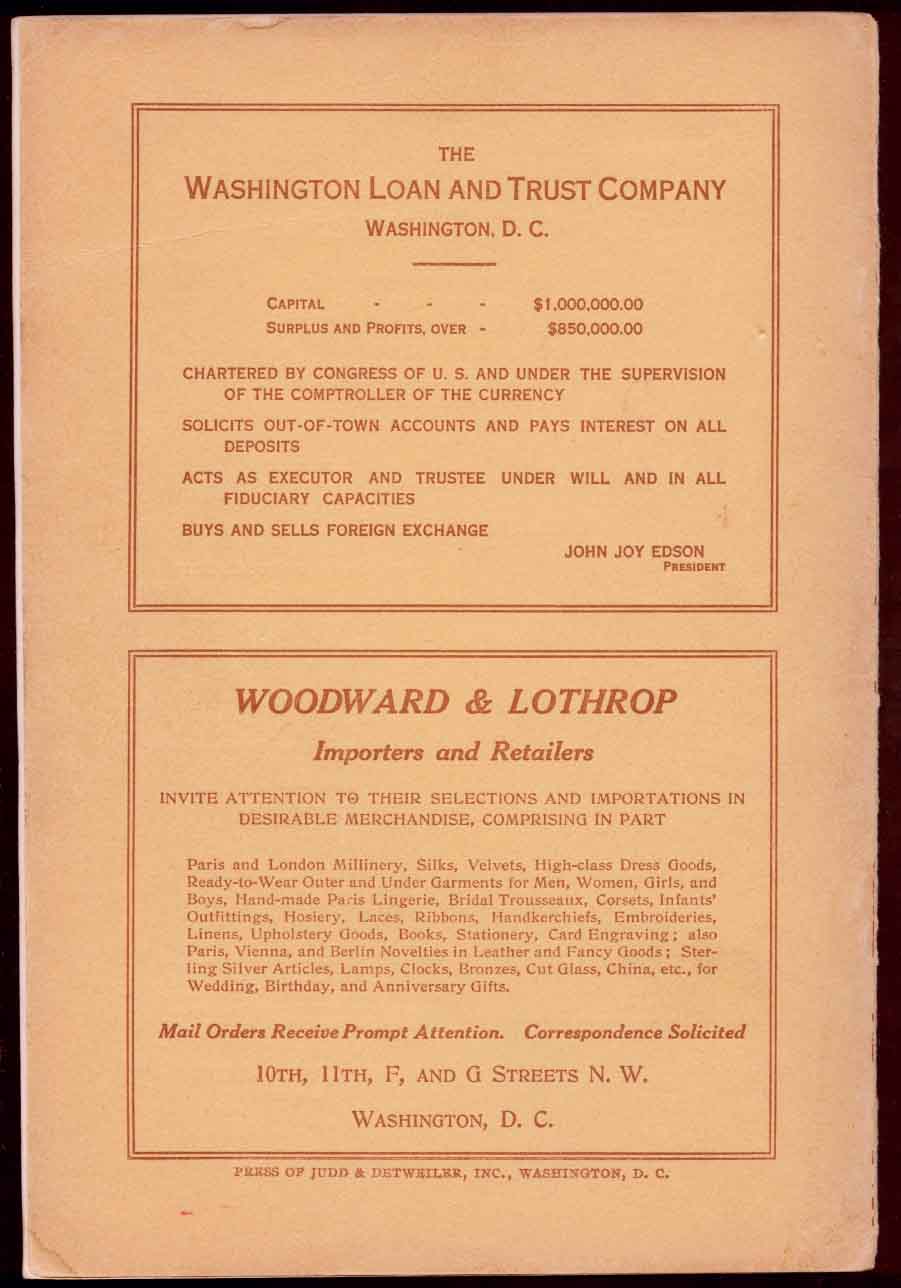 THE
WASHINGTON LOAN AND TRUST COMPANY
WASHINGTON, D. C.

CAPITAL - - - $1,000,000.00
SURPLUS AND PROFITS, OVER - $850,000.00

CHARTERED BY CONGRESS OF U. S. AND UNDER THE SUPERVISION OF THE COMPTROLLER OF THE CURRENCY

SOLICITS OUT-OF-TOWN ACCOUNTS AND PAYS INTEREST ON ALL DEPOSITS

ACTS AS EXECUTOR AND TRUSTEE UNDER WILL AND IN ALL FIDUCIARY CAPACITIES

BUYS AND SELLS FOREIGN EXCHANGE

JOHN JOY EDSON
PRESIDENT

WOODWARD & LOTHROP

Importers and Retailers

INVITE ATTENTION TO THEIR SELECTIONS AND IMPORTATIONS IN DESIRABLE MERCHANDISE, COMPRISING IN PART

Paris and London Millinery, Silks, Velvets, High-class Dress Goods, Ready-to-Wear Outer and Under Garments for Men, Women, Girls, and Boys, Hand-made Paris Lingerie, Bridal Trousseaux, Corsets, Infants' Outfittings, Hosiery, Laces, Ribbons, Handkerchiefs, Embroideries, Linens, Upholstery Goods, Books, Stationery, Card Engraving; also Paris, Vienna, and Berlin Novelties in Leather and Fancy Goods; Sterling Silver Articles, Lamps, Clocks, Bronzes, Cut Glass, China, etc., for Wedding, Birthday, and Anniversary Gifts.

Mail Orders Receive Prompt Attention. Correspondence Solicited

10TH, 11TH, F, AND G STREETS N. W.

WASHINGTON, D. C.

PRESS OF JUDD & DETWEILER, INC., WASHINGTON, D. C.